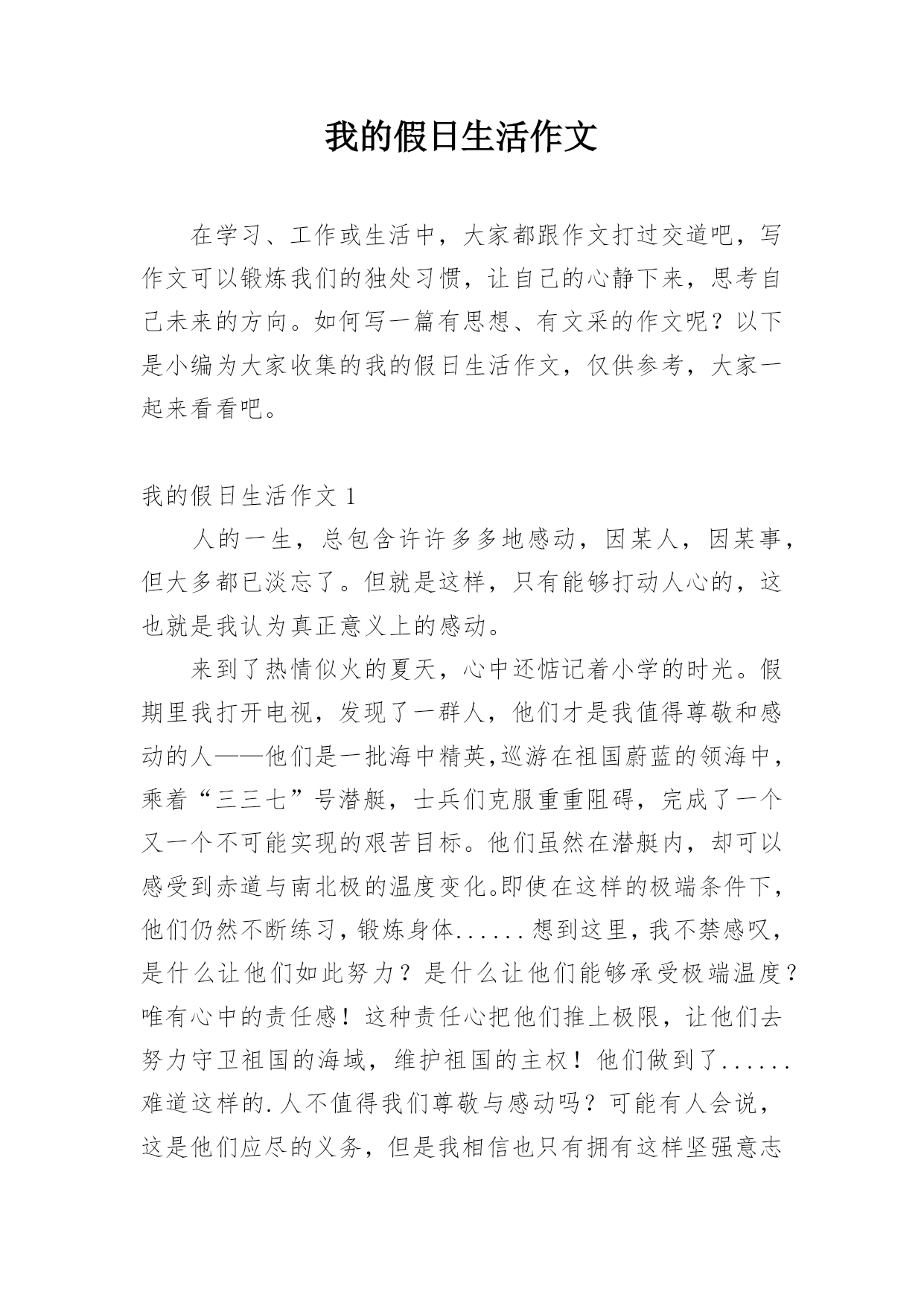 我的假日生活作文

在学习、工作或生活中，大家都跟作文打过交道吧，写作文可以锻炼我们的独处习惯，让自己的心静下来，思考自己未来的方向。如何写一篇有思想、有文采的作文呢？以下是小编为大家收集的我的假日生活作文，仅供参考，大家一起来看看吧。

我的假日生活作文 1

人的一生，总包含许许多多地感动，因某人，因某事，但大多都已淡忘了。但就是这样，只有能够打动人心的，这也就是我认为真正意义上的感动。

来到了热情似火的夏天，心中还惦记着小学的时光。假期里我打开电视，发现了一群人，他们才是我值得尊敬和感动的人——他们是一批海中精英,巡游在祖国蔚蓝的领海中，乘着“三三七”号潜艇，士兵们克服重重阻碍，完成了一个又一个不可能实现的艰苦目标。他们虽然在潜艇内，却可以感受到赤道与南北极的温度变化。即使在这样的极端条件下，他们仍然不断练习，锻炼身体......想到这里，我不禁感叹，是什么让他们如此努力？是什么让他们能够承受极端温度？唯有心中的责任感！这种责任心把他们推上极限，让他们去努力守卫祖国的海域，维护祖国的主权！他们做到了......难道这样的.人不值得我们尊敬与感动吗？可能有人会说，这是他们应尽的义务，但是我相信也只有拥有这样坚强意志